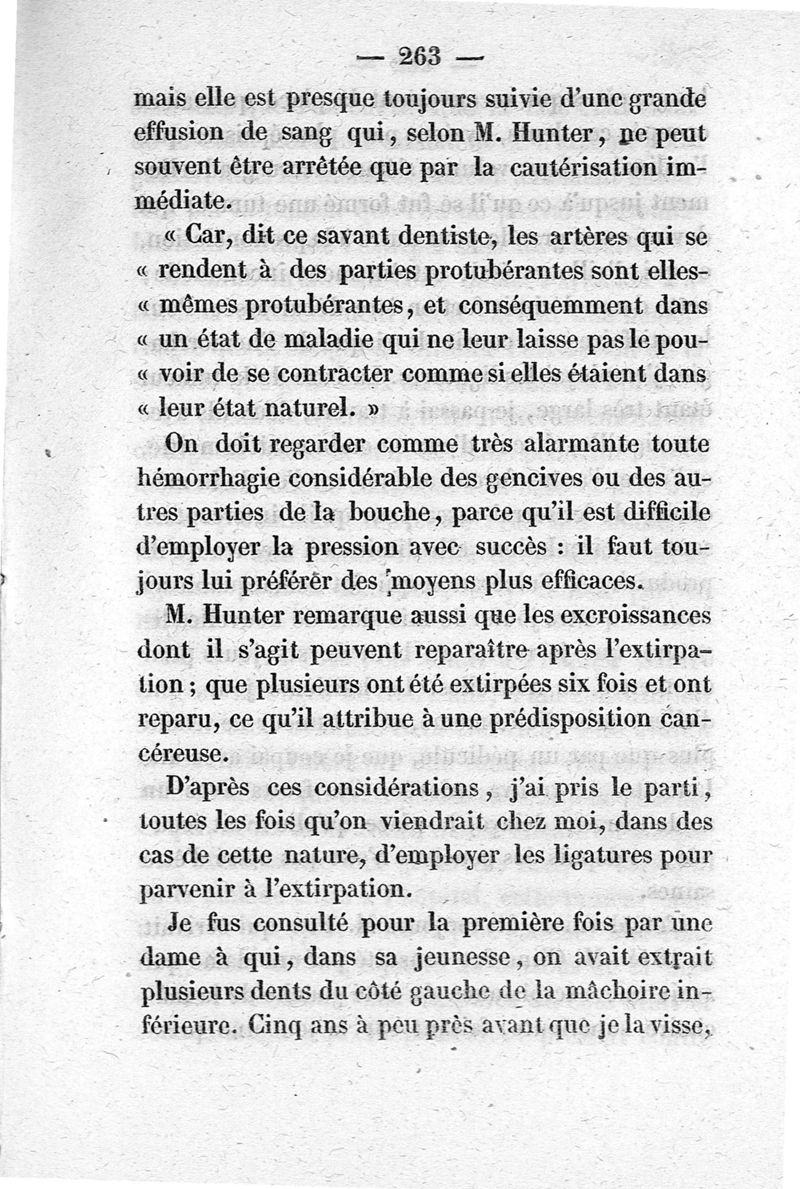 — 263 —

mais elle est presque toujours suivie d'une grande effusion de sang qui, selon M. Hunter, ne peut souvent être arrêtée que par la cautérisation immédiate.

« Car, dit ce savant dentiste, les artères qui se « rendent à des parties protubérantes sont elles-« mêmes protubérantes, et conséquemment dans « un état de maladie qui ne leur laisse pas le pou-« voir de se contracter comme si elles étaient dans « leur état naturel. »

On doit regarder comme très alarmante toute hémorrhagie considérable des gencives ou des autres parties de la bouche, parce qu'il est difficile d'employer la pression avec succès : il faut toujours lui préférer des moyens plus efficaces.

M. Hunter remarque aussi que les excroissances dont il s'agit peuvent reparaître après l'extirpation ; que plusieurs ont été extirpées six fois et ont reparu, ce qu'il attribue à une prédisposition cancéreuse.

D'après ces considérations, j'ai pris le parti, toutes les fois qu'on viendrait chez moi, dans des cas de cette nature, d'employer les ligatures pour parvenir à l'extirpation.

Je fus consulté pour la première fois par une dame à qui, dans sa jeunesse, on avait extrait plusieurs dents du côté gauche de la mâchoire inférieure. Cinq ans à peu près avant que je la visse,